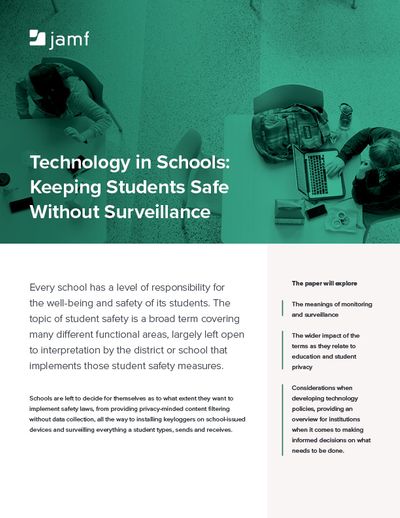 jamf

Technology in Schools: Keeping Students Safe Without Surveillance

Every school has a level of responsibility for the well-being and safety of its students. The topic of student safety is a broad term covering many different functional areas, largely left open to interpretation by the district or school that implements those student safety measures.

Schools are left to decide for themselves as to what extent they want to implement safety laws, from providing privacy-minded content filtering without data collection, all the way to installing keyloggers on school-issued devices and surveilling everything a student types, sends and receives.

The paper will explore

The meanings of monitoring and surveillance

The wider impact of the terms as they relate to education and student privacy

Considerations when developing technology policies, providing an overview for institutions when it comes to making informed decisions on what needs to be done.